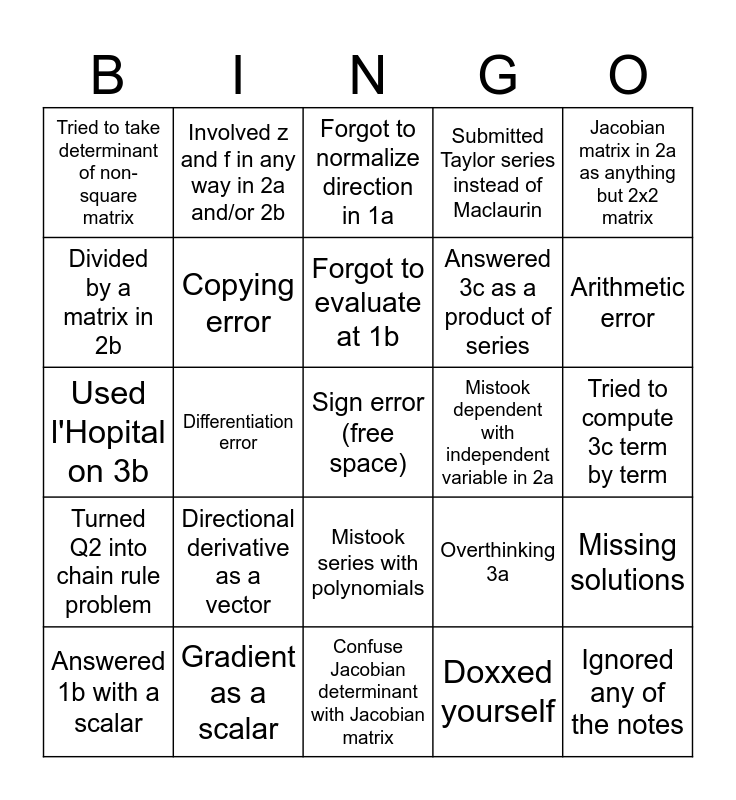 | B | I | N | G | O |
|---|---|---|---|---|
| Tried to take determinant of non-square matrix | Involved z and f in any way in 2a and/or 2b | Forgot to normalize direction in 1a | Submitted Taylor series instead of Maclaurin | Jacobian matrix in 2a as anything but 2x2 matrix |
| Divided by a matrix in 2b | Copying error | Forgot to evaluate at 1b | Answered 3c as a product of series | Arithmetic error |
| Used l'Hopital on 3b | Differentiation error | Sign error (free space) | Mistook dependent with independent variable in 2a | Tried to compute 3c term by term |
| Turned Q2 into chain rule problem | Directional derivative as a vector | Mistook series with polynomials | Overthinking 3a | Missing solutions |
| Answered 1b with a scalar | Gradient as a scalar | Confuse Jacobian determinant with Jacobian matrix | Doxxed yourself | Ignored any of the notes |